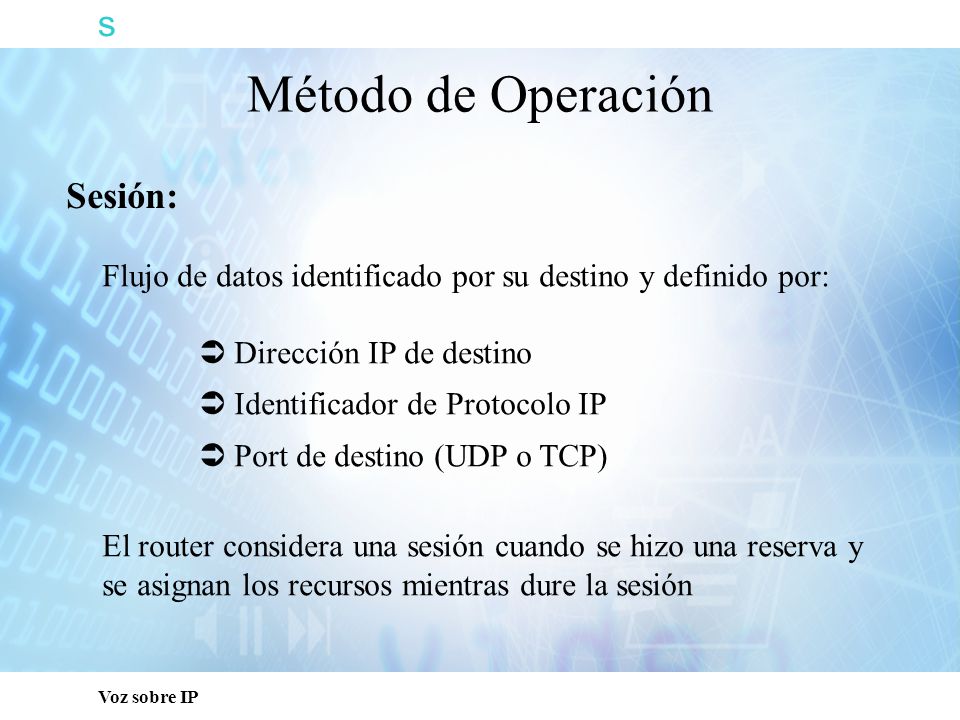 s

Método de Operación

Sesión:

Flujo de datos identificado por su destino y definido por:

➲ Dirección IP de destino

➲ Identificador de Protocolo IP

➲ Port de destino (UDP o TCP)

El router considera una sesión cuando se hizo una reserva y se asignan los recursos mientras dure la sesión

Voz sobre IP